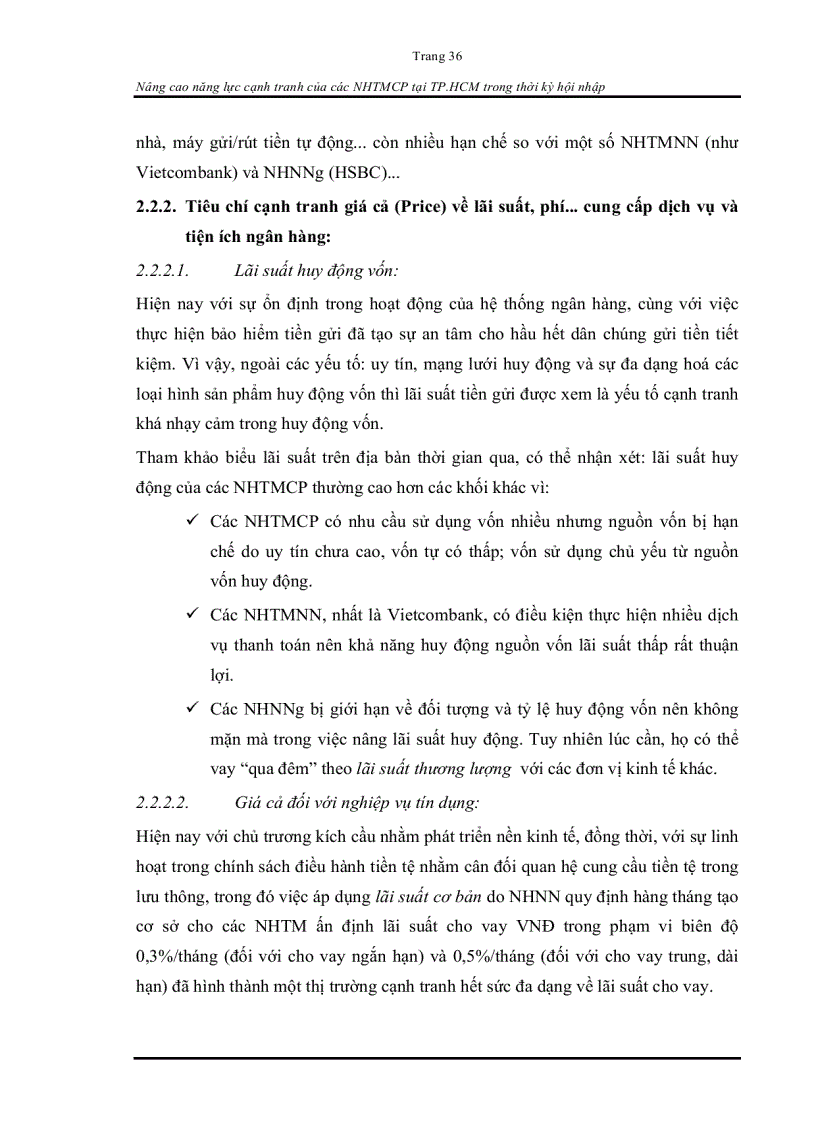 Trang 36

Nâng cao năng lực cạnh tranh của các NHTMCP tại TP.HCM trong thời kỳ hội nhập

nhà, máy gửi/rút tiền tự động... còn nhiều hạn chế so với một số NHTMNN (như Vietcombank) và NHNNg (HSBC)...

2.2.2. Tiêu chí cạnh tranh giá cả (Price) về lãi suất, phí... cung cấp dịch vụ và tiện ích ngân hàng:

2.2.2.1. Lãi suất huy động vốn:

Hiện nay với sự ổn định trong hoạt động của hệ thống ngân hàng, cùng với việc thực hiện bảo hiểm tiền gửi đã tạo sự an tâm cho hầu hết dân chúng gửi tiền tiết kiệm. Vì vậy, ngoài các yếu tố: uy tín, mạng lưới huy động và sự đa dạng hoá các loại hình sản phẩm huy động vốn thì lãi suất tiền gửi được xem là yếu tố cạnh tranh khá nhạy cảm trong huy động vốn.

Tham khảo biểu lãi suất trên địa bàn thời gian qua, có thể nhận xét: lãi suất huy động của các NHTMCP thường cao hơn các khối khác vì:

✓ Các NHTMCP có nhu cầu sử dụng vốn nhiều nhưng nguồn vốn bị hạn chế do uy tín chưa cao, vốn tự có thấp; vốn sử dụng chủ yếu từ nguồn vốn huy động.

✓ Các NHTMNN, nhất là Vietcombank, có điều kiện thực hiện nhiều dịch vụ thanh toán nên khả năng huy động nguồn vốn lãi suất thấp rất thuận lợi.

✓ Các NHNNg bị giới hạn về đối tượng và tỷ lệ huy động vốn nên không mặn mà trong việc nâng lãi suất huy động. Tuy nhiên lúc cần, họ có thể vay “qua đêm” theo lãi suất thương lượng với các đơn vị kinh tế khác.

2.2.2.2. Giá cả đối với nghiệp vụ tín dụng:

Hiện nay với chủ trương kích cầu nhằm phát triển nền kinh tế, đồng thời, với sự linh hoạt trong chính sách điều hành tiền tệ nhằm cân đối quan hệ cung cầu tiền tệ trong lưu thông, trong đó việc áp dụng lãi suất cơ bản do NHNN quy định hàng tháng tạo cơ sở cho các NHTM ấn định lãi suất cho vay VNĐ trong phạm vi biên độ 0,3%/tháng (đối với cho vay ngắn hạn) và 0,5%/tháng (đối với cho vay trung, dài hạn) đã hình thành một thị trường cạnh tranh hết sức đa dạng về lãi suất cho vay.